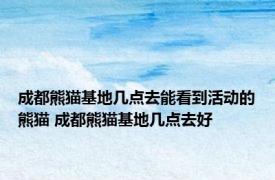 成都熊猫基地几点去能看到活动的熊猫 成都熊猫基地几点去好